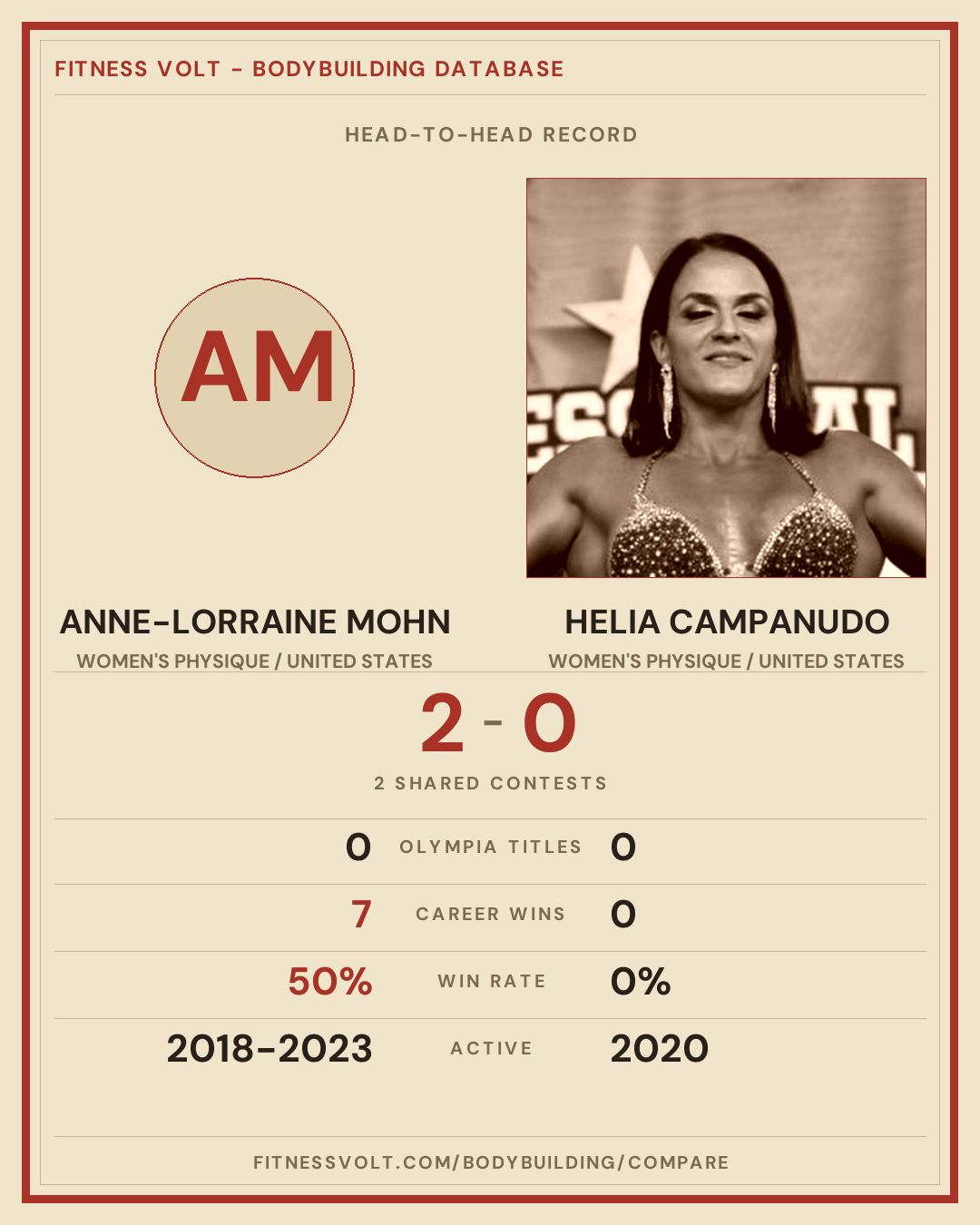 FITNESS VOLT - BODYBUILDING DATABASE

HEAD-TO-HEAD RECORD

AM

ANNE-LORRAINE MOHN
WOMEN'S PHYSIQUE / UNITED STATES

HELIA CAMPANUDO
WOMEN'S PHYSIQUE / UNITED STATES

2 - 0

2 SHARED CONTESTS

0 OLYMPIA TITLES 0

7 CAREER WINS 0

50% WIN RATE 0%

2018-2023 ACTIVE 2020

FITNESSVOLT.COM/BODYBUILDING/COMPARE